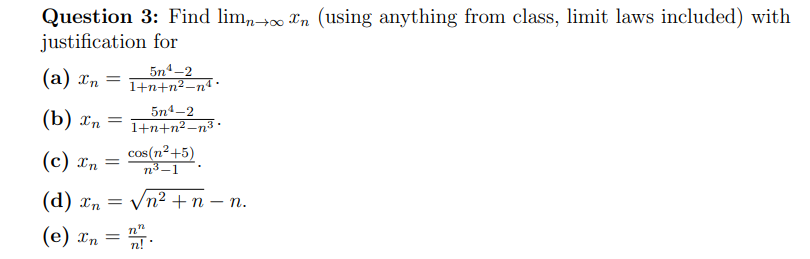 **Question 3:** Find $\lim_{n\to\infty} x_n$ (using anything from class, limit laws included) with justification for

**(a)** $x_n = \frac{5n^4-2}{1+n+n^2-n^4}$.

**(b)** $x_n = \frac{5n^4-2}{1+n+n^2-n^3}$.

**(c)** $x_n = \frac{\cos(n^2+5)}{n^3-1}$.

**(d)** $x_n = \sqrt{n^2+n} - n$.

**(e)** $x_n = \frac{n^n}{n!}$.